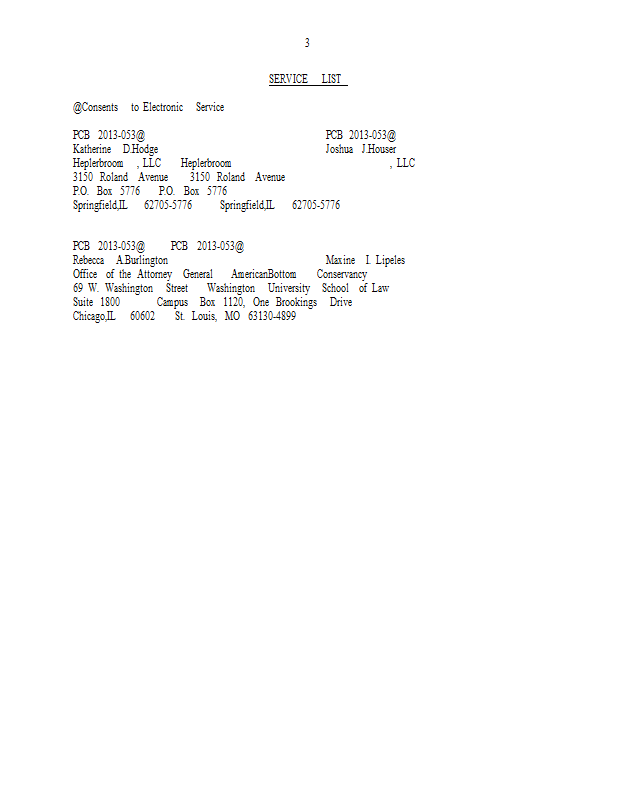 3

SERVICE LIST

@Consents to Electronic Service

PCB 2013-053@
Katherine D.Hodge
Heplerbroom , LLC
3150 Roland Avenue
P.O. Box 5776
Springfield,IL 62705-5776

PCB 2013-053@
Joshua J.Houser
Heplerbroom , LLC
3150 Roland Avenue
P.O. Box 5776
Springfield,IL 62705-5776

PCB 2013-053@
Rebecca A.Burlington
Office of the Attorney General
69 W. Washington Street
Suite 1800
Chicago,IL 60602

PCB 2013-053@
Maxine I. Lipeles
AmericanBottom Conservancy
Washington University School of Law
Campus Box 1120, One Brookings Drive
St. Louis, MO 63130-4899